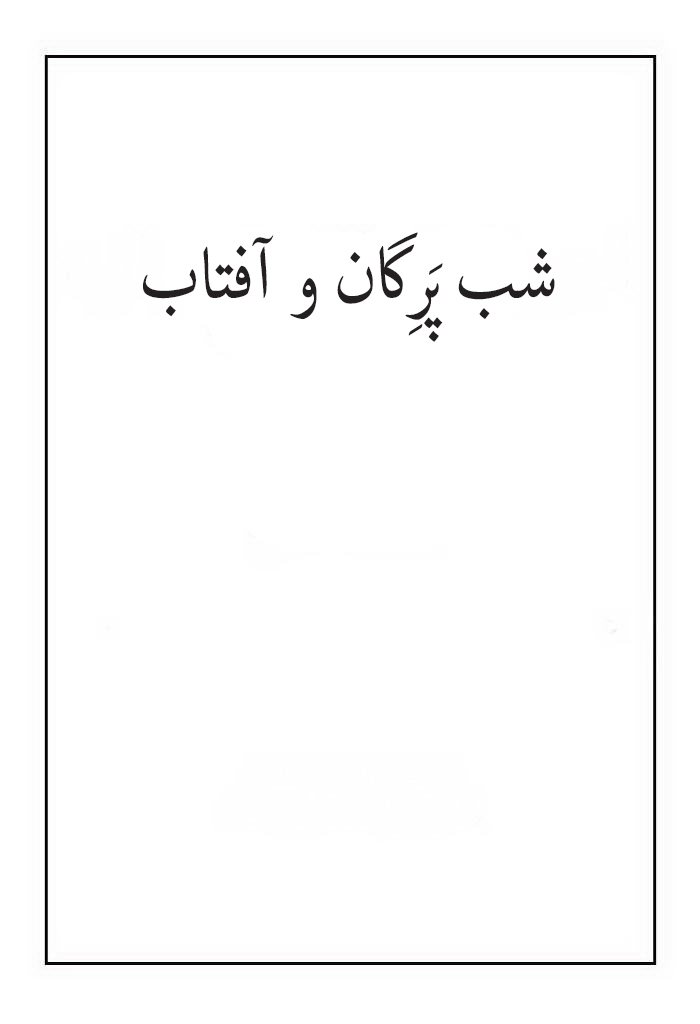 شب پَرِگان و آفتاب